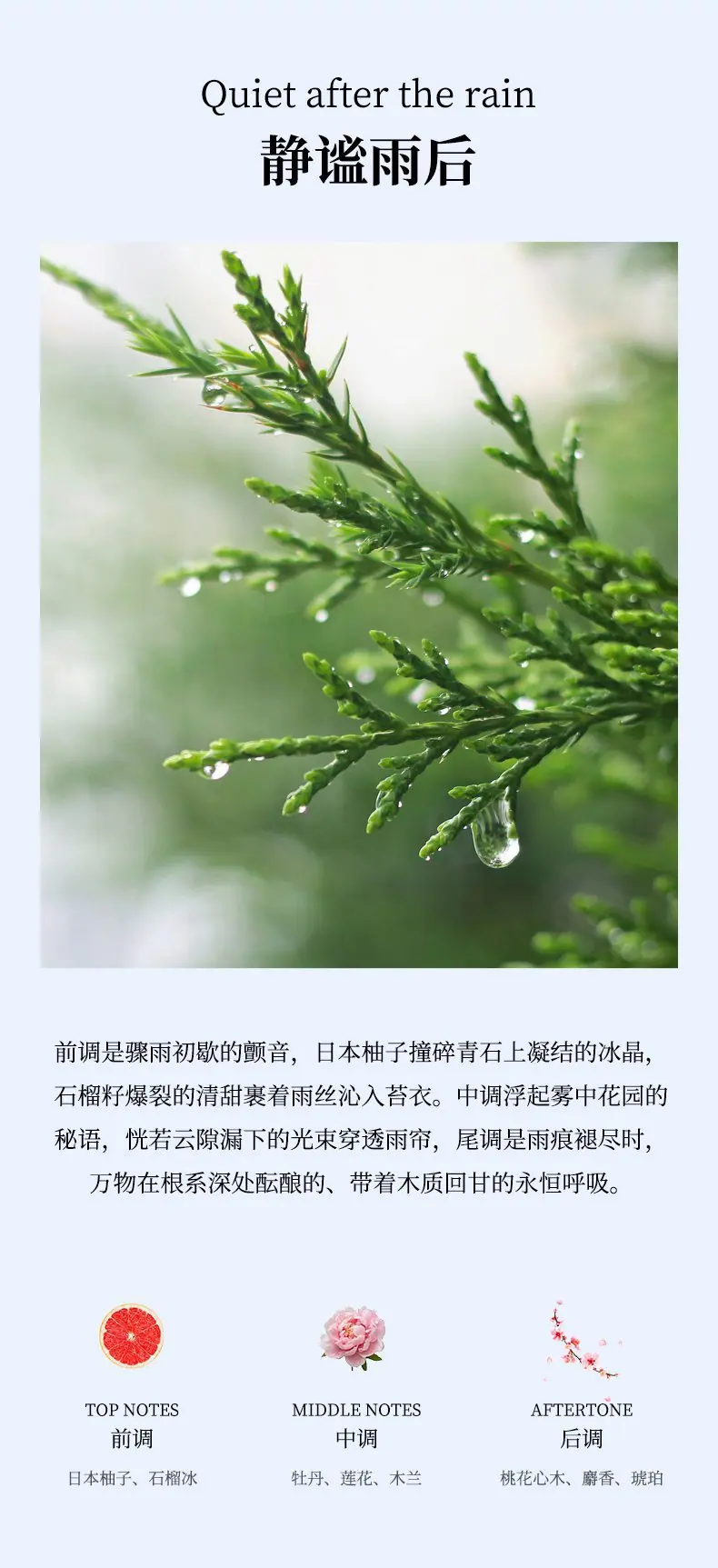 Quiet after the rain

静谧雨后

前调是骤雨初歇的颤音，日本柚子撞碎青石上凝结的冰晶，石榴籽爆裂的清甜裹着雨丝沁入苔衣。中调浮起雾中花园的秘语，恍若云隙漏下的光束穿透雨帘，尾调是雨痕褪尽时，万物在根系深处酝酿的、带着木质回甘的永恒呼吸。

TOP NOTES
前调
日本柚子、石榴冰

MIDDLE NOTES
中调
牡丹、莲花、木兰

AFTERTONE
后调
桃花心木、麝香、琥珀